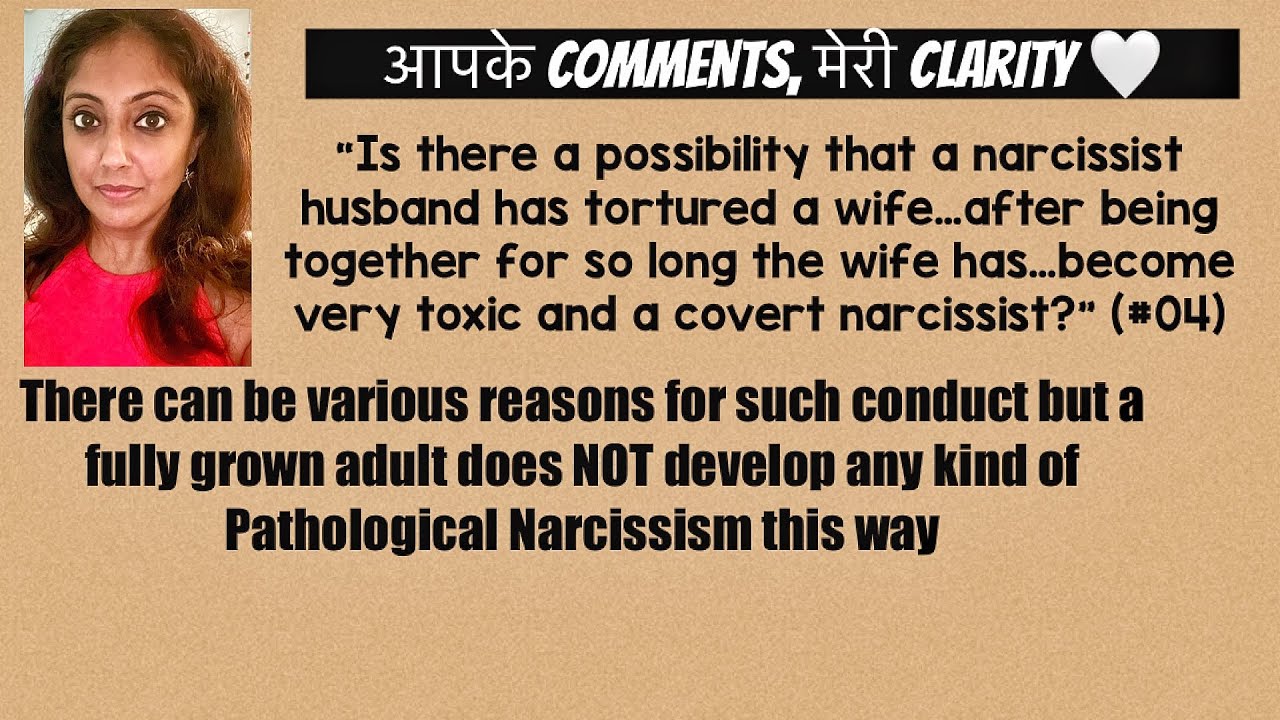 आपके COMMENTS, मेरी CLARITY 🤍

"Is there a possibility that a narcissist husband has tortured a wife...after being together for so long the wife has...become very toxic and a covert narcissist?" (#04)

There can be various reasons for such conduct but a fully grown adult does NOT develop any kind of Pathological Narcissism this way